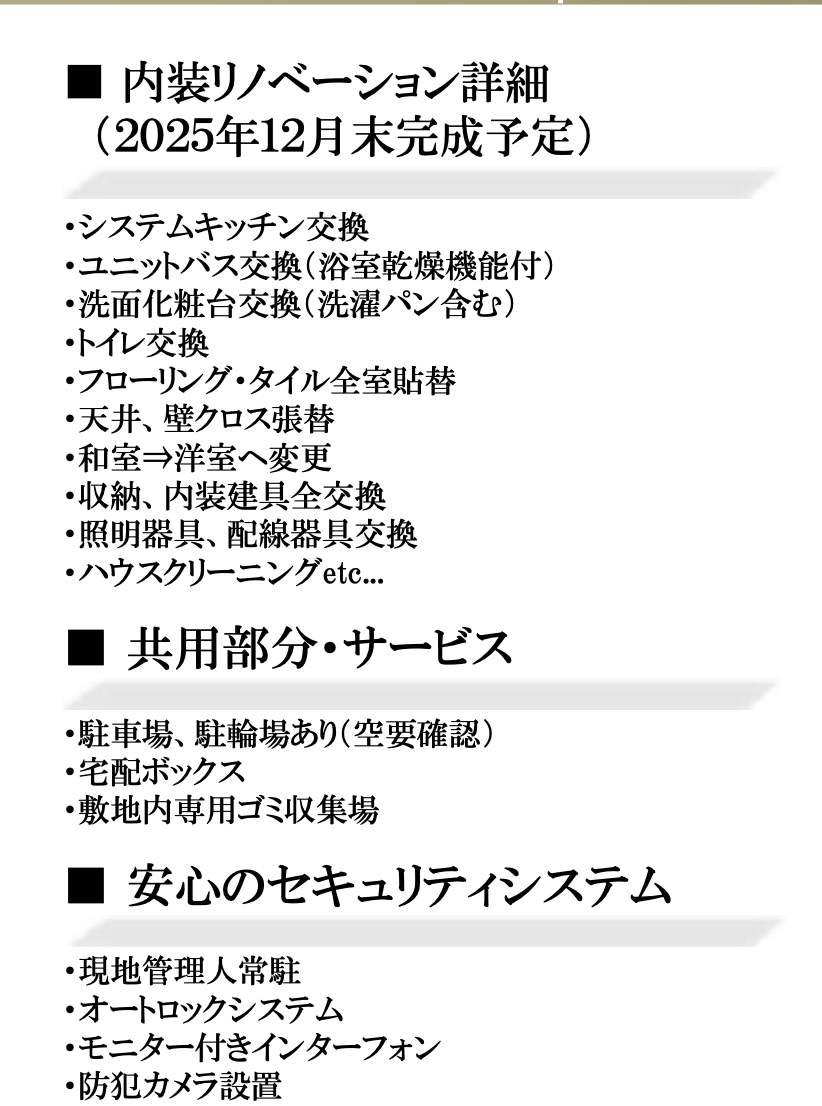 ■ 内装リノベーション詳細
（2025年12月末完成予定）

• システムキッチン交換
• ユニットバス交換（浴室乾燥機能付）
• 洗面化粧台交換（洗濯パン含む）
• トイレ交換
• フローリング・タイル全室貼替
• 天井、壁クロス張替
• 和室⇒洋室へ変更
• 収納、内装建具全交換
• 照明器具、配線器具交換
• ハウスクリーニングetc...

■ 共用部分・サービス

• 駐車場、駐輪場あり（空要確認）
• 宅配ボックス
• 敷地内専用ゴミ収集場

■ 安心のセキュリティシステム

• 現地管理人常駐
• オートロックシステム
• モニター付きインターフォン
• 防犯カメラ設置